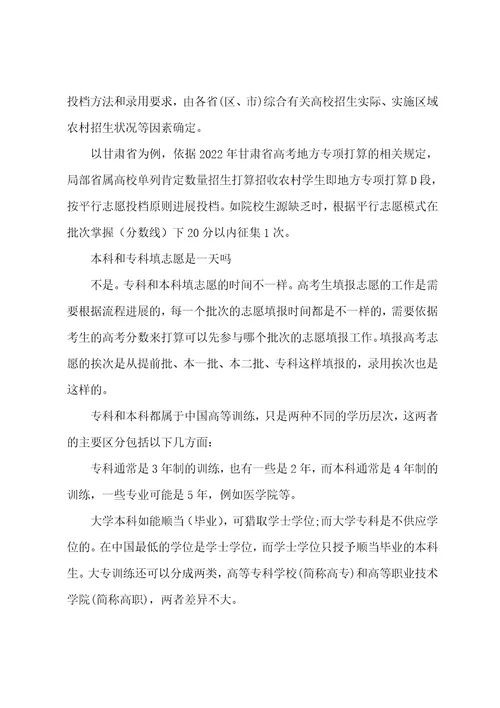 投档方法和录用要求，由各省(区、市)综合有关高校招生实际、实施区域农村招生状况等因素确定。

以甘肃省为例，依据2022年甘肃省高考地方专项打算的相关规定，局部省属高校单列肯定数量招生打算招收农村学生即地方专项打算D段，按平行志愿投档原则进展投档。如院校生源缺乏时，根据平行志愿模式在批次掌握（分数线）下20分以内征集1次。

本科和专科填志愿是一天吗

不是。专科和本科填志愿的时间不一样。高考生填报志愿的工作是需要根据流程进展的，每一个批次的志愿填报时间都是不一样的，需要依据考生的高考分数来打算可以先参与哪个批次的志愿填报工作。填报高考志愿的挨次是从提前批、本一批、本二批、专科这样填报的，录用挨次也是这样的。

专科和本科都属于中国高等训练，只是两种不同的学历层次，这两者的主要区分包括以下几方面：

专科通常是3年制的训练，也有一些是2年，而本科通常是4年制的训练，一些专业可能是5年，例如医学院等。

大学本科如能顺当（毕业），可猎取学士学位;而大学专科是不供应学位的。在中国最低的学位是学士学位，而学士学位只授予顺当毕业的本科生。大专训练还可以分成两类，高等专科学校(简称高专)和高等职业技术学院(简称高职)，两者差异不大。